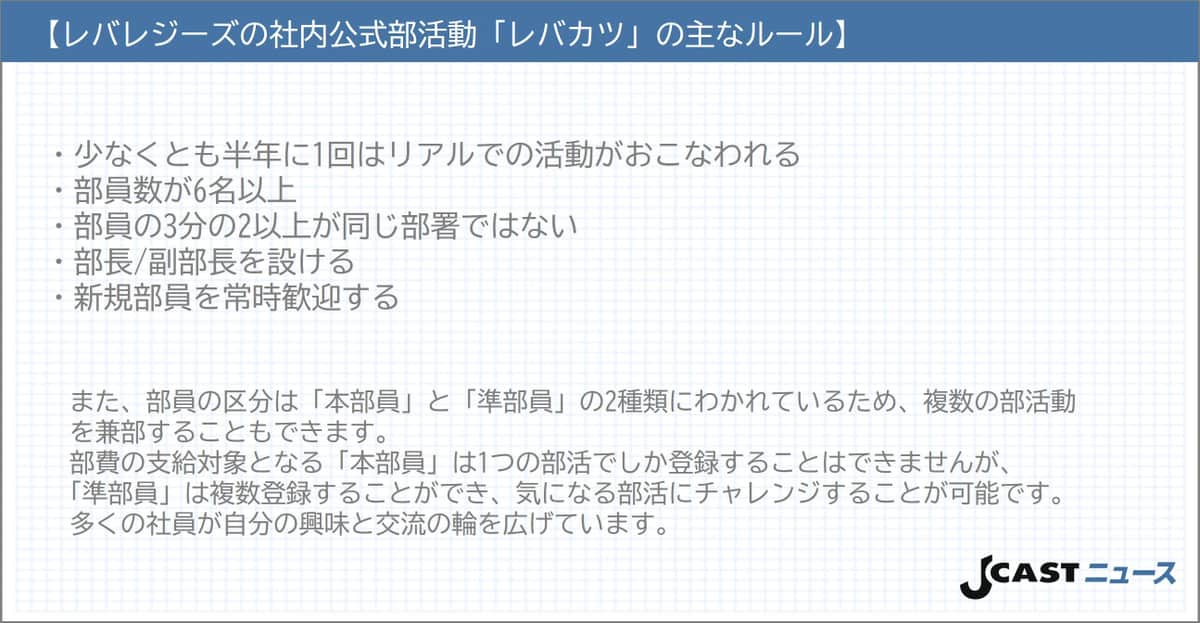 【レバレジーズの社内公式部活動「レバカツ」の主なルール】

・少なくとも半年に1回はリアルでの活動がおこなわれる
・部員数が6名以上
・部員の3分の2以上が同じ部署ではない
・部長/副部長を設ける
・新規部員を常時歓迎する

また、部員の区分は「本部員」と「準部員」の2種類にわかれているため、複数の部活動を兼部することもできます。
部費の支給対象となる「本部員」は1つの部活でしか登録することはできませんが、「準部員」は複数登録することができ、気になる部活にチャレンジすることが可能です。
多くの社員が自分の興味と交流の輪を広げています。

JCAST ニュース